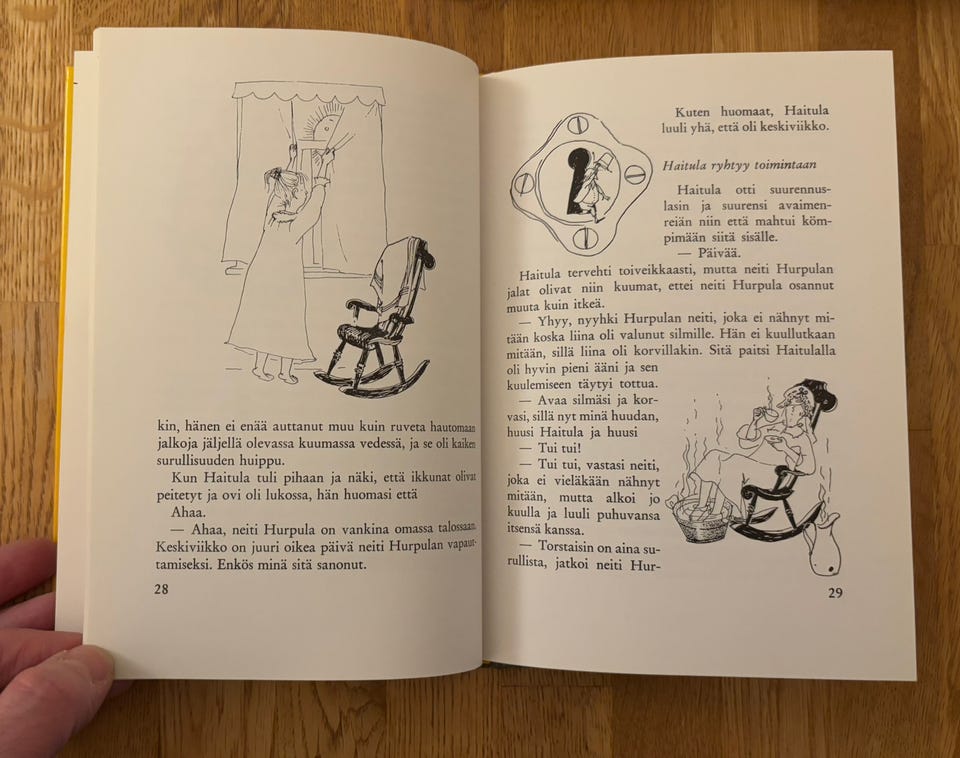 kin, hänen ei enää auttanut muu kuin ruveta hautomaan jalkoja jäljellä olevassa kuumassa vedessä, ja se oli kaiken surullisuuden huippu.

Kun Haitula tuli pihaan ja näki, että ikkunat olivat peitetyt ja ovi oli lukossa, hän huomasi että

Ahaa.

— Ahaa, neiti Hurpula on vankina omassa talossaan. Keskiviikko on juuri oikea päivä neiti Hurpulan vapauttamiseksi. Enkös minä sitä sanonut.

28

Kuten huomaat, Haitula luuli yhä, että oli keskiviikko.

Haitula ryhtyy toimintaan

Haitula otti suurennuslasin ja suurensi avaimenreiän niin että mahtui kömpimään siitä sisälle.

— Päivää.

Haitula tervehti toiveikkaasti, mutta neiti Hurpulan jalat olivat niin kuumat, ettei neiti Hurpula osannut muuta kuin itkeä.

— Yhyy, nyyhki Hurpulan neiti, joka ei nähnyt mitään koska liina oli valunut silmille. Hän ei kuullutkaan mitään, sillä liina oli korvillakin. Sitä paitsi Haitulalla oli hyvin pieni ääni ja sen kuulemiseen täytyi tottua.

— Avaa silmäsi ja korvasi, sillä nyt minä huudan, huusi Haitula ja huusi

— Tui tui!

— Tui tui, vastasi neiti, joka ei vieläkään nähnyt mitään, mutta alkoi jo kuulla ja luuli puhuvansa itsensä kanssa.

— Torstaisin on aina surullista, jatkoi neiti Hur-

29